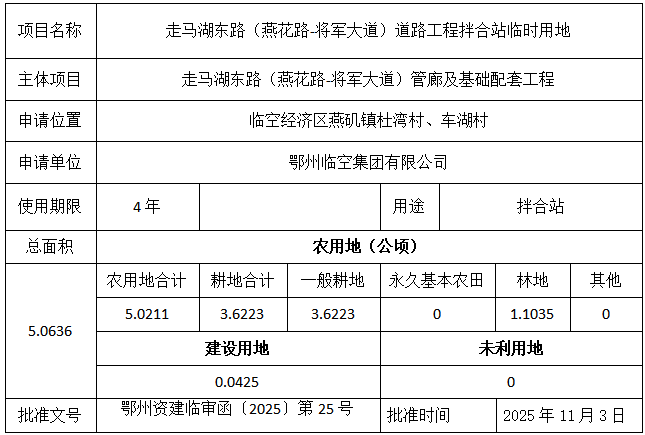 | 项目名称 | 走马湖东路（燕花路-将军大道）道路工程拌合站临时用地 | | | | | |
|---|---|---|---|---|---|---|
| 主体项目 | 走马湖东路（燕花路-将军大道）管廊及基础配套工程 | | | | | |
| 申请位置 | 临空经济区燕矶镇杜湾村、车湖村 | | | | | |
| 申请单位 | 鄂州临空集团有限公司 | | | | | |
| 使用期限 | 4年 | | | 用途 | 拌合站 | |
| 总面积 | 农用地（公顷） | | | | | |
| 5.0636 | 农用地合计 | 耕地合计 | 一般耕地 | 永久基本农田 | 林地 | 其他 |
| | 5.0211 | 3.6223 | 3.6223 | 0 | 1.1035 | 0 |
| | 建设用地 | | | 未利用地 | | |
| | 0.0425 | | | 0 | | |
| 批准文号 | 鄂州资建临审函〔2025〕第25号 | | | 批准时间 | 2025年11月3日 | |